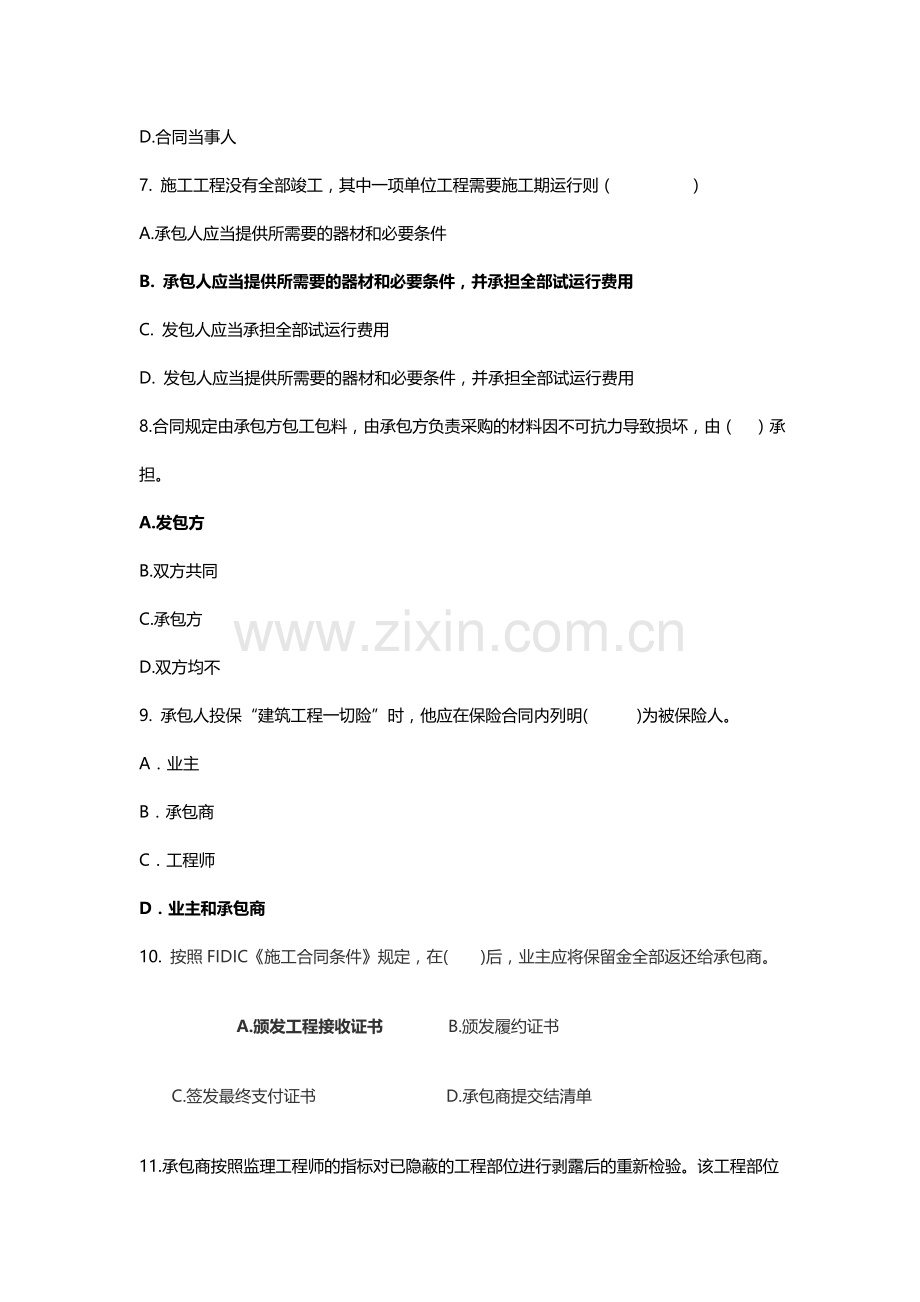 D.合同当事人

7.施工工程没有全部竣工，其中一项单位工程需要施工期运行则（ ）

A.承包人应当提供所需要的器材和必要条件

B.承包人应当提供所需要的器材和必要条件，并承担全部试运行费用

C.发包人应当承担全部试运行费用

D.发包人应当提供所需要的器材和必要条件，并承担全部试运行费用

8.合同规定由承包方包工包料，由承包方负责采购的材料因不可抗力导致损坏，由（ ）承担。

A.发包方

B.双方共同

C.承包方

D.双方均不

9.承包人投保“建筑工程一切险”时，他应在保险合同内列明( )为被保险人。

A．业主

B．承包商

C．工程师

D．业主和承包商

10.按照FIDIC《施工合同条件》规定，在( )后，业主应将保留金全部返还给承包商。

A.颁发工程接收证书 B.颁发履约证书

C.签发最终支付证书 D.承包商提交结清单

11.承包商按照监理工程师的指标对已隐蔽的工程部位进行剥露后的重新检验。该工程部位

www.zixin.com.cn